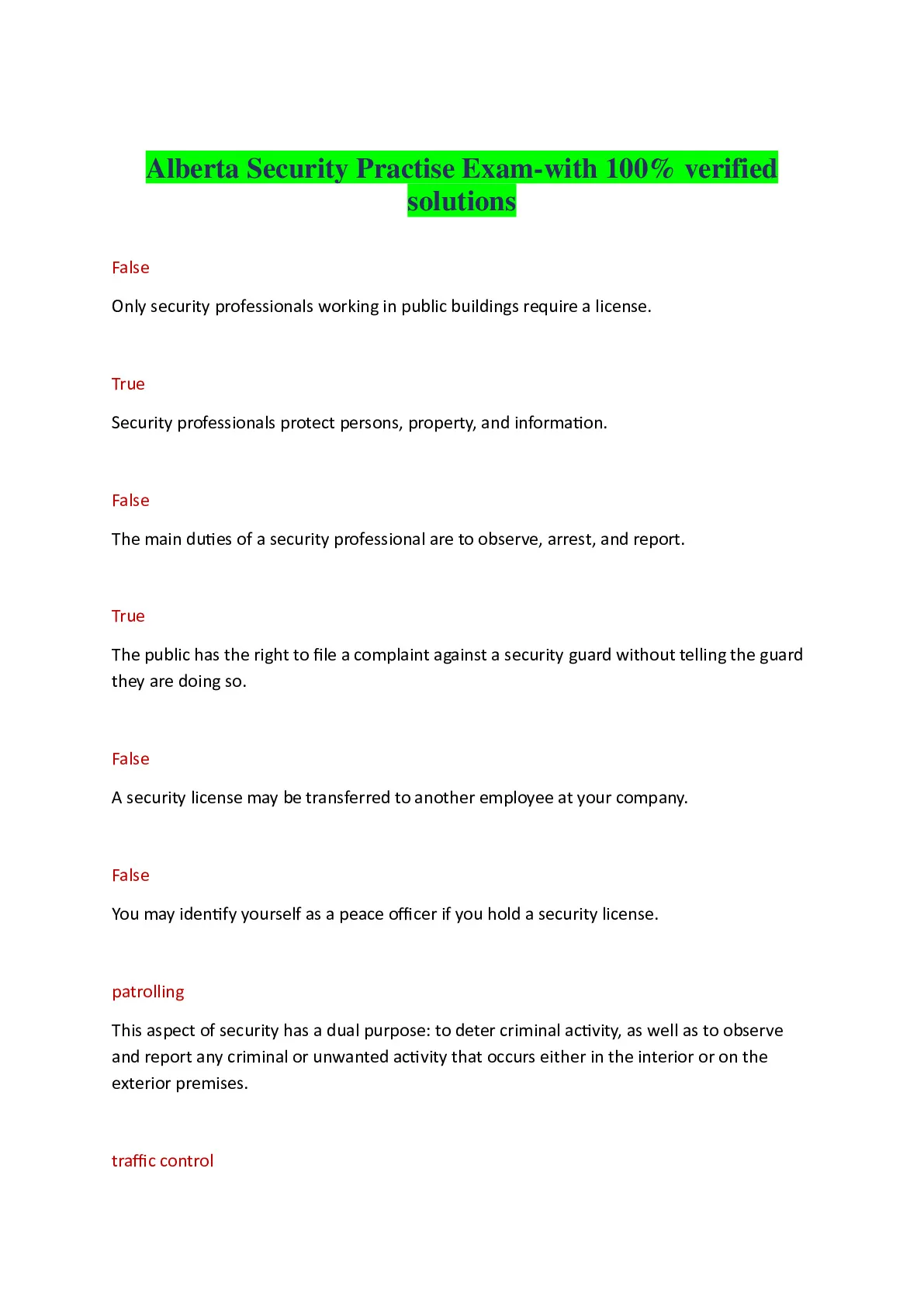 Alberta Security Practise Exam-with 100% verified solutions

False

Only security professionals working in public buildings require a license.

True

Security professionals protect persons, property, and information.

False

The main duties of a security professional are to observe, arrest, and report.

True

The public has the right to file a complaint against a security guard without telling the guard they are doing so.

False

A security license may be transferred to another employee at your company.

False

You may identify yourself as a peace officer if you hold a security license.

patrolling

This aspect of security has a dual purpose: to deter criminal activity, as well as to observe and report any criminal or unwanted activity that occurs either in the interior or on the exterior premises.

traffic control